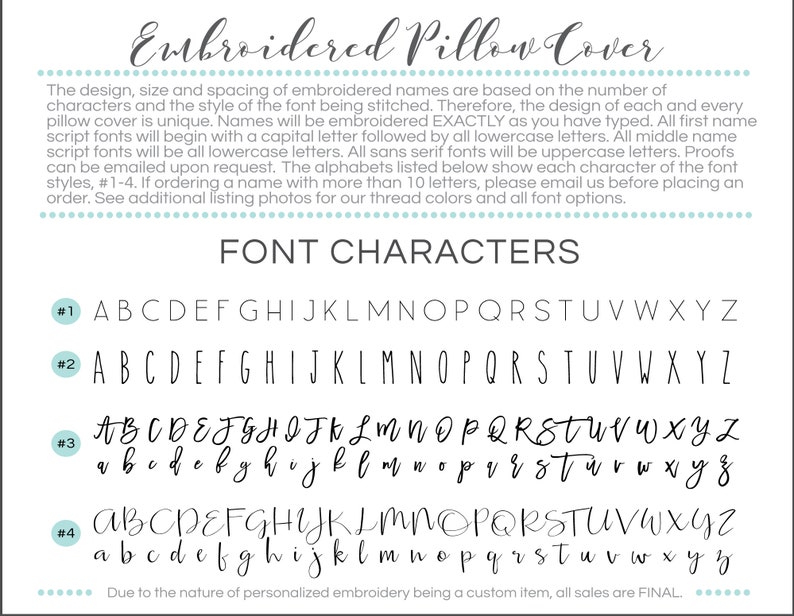 Embroidered Pillow Cover

The design, size and spacing of embroidered names are based on the number of characters and the style of the font being stitched. Therefore, the design of each and every pillow cover is unique. Names will be embroidered EXACTLY as you have typed. All first name script fonts will begin with a capital letter followed by all lowercase letters. All middle name script fonts will be all lowercase letters. All sans serif fonts will be uppercase letters. Proofs can be emailed upon request. The alphabets listed below show each character of the font styles, #1-4. If ordering a name with more than 10 letters, please email us before placing an order. See additional listing photos for our thread colors and all font options.

FONT CHARACTERS

#1 A B C D E F G H I J K L M N O P Q R S T U V W X Y Z

#2 A B C D E F G H I J K L M N O P Q R S T U V W X Y Z

#3 A B C D E F G H I J K L M N O P Q R S T U V W X Y Z
a b c d e f g h i j k l m n o p q r s t u v w x y z

#4 A B C D E F G H I J K L M N O P Q R S T U V W X Y Z
a b c d e f g h i j k l m n o p q r s t u v w x y z

Due to the nature of personalized embroidery being a custom item, all sales are FINAL.